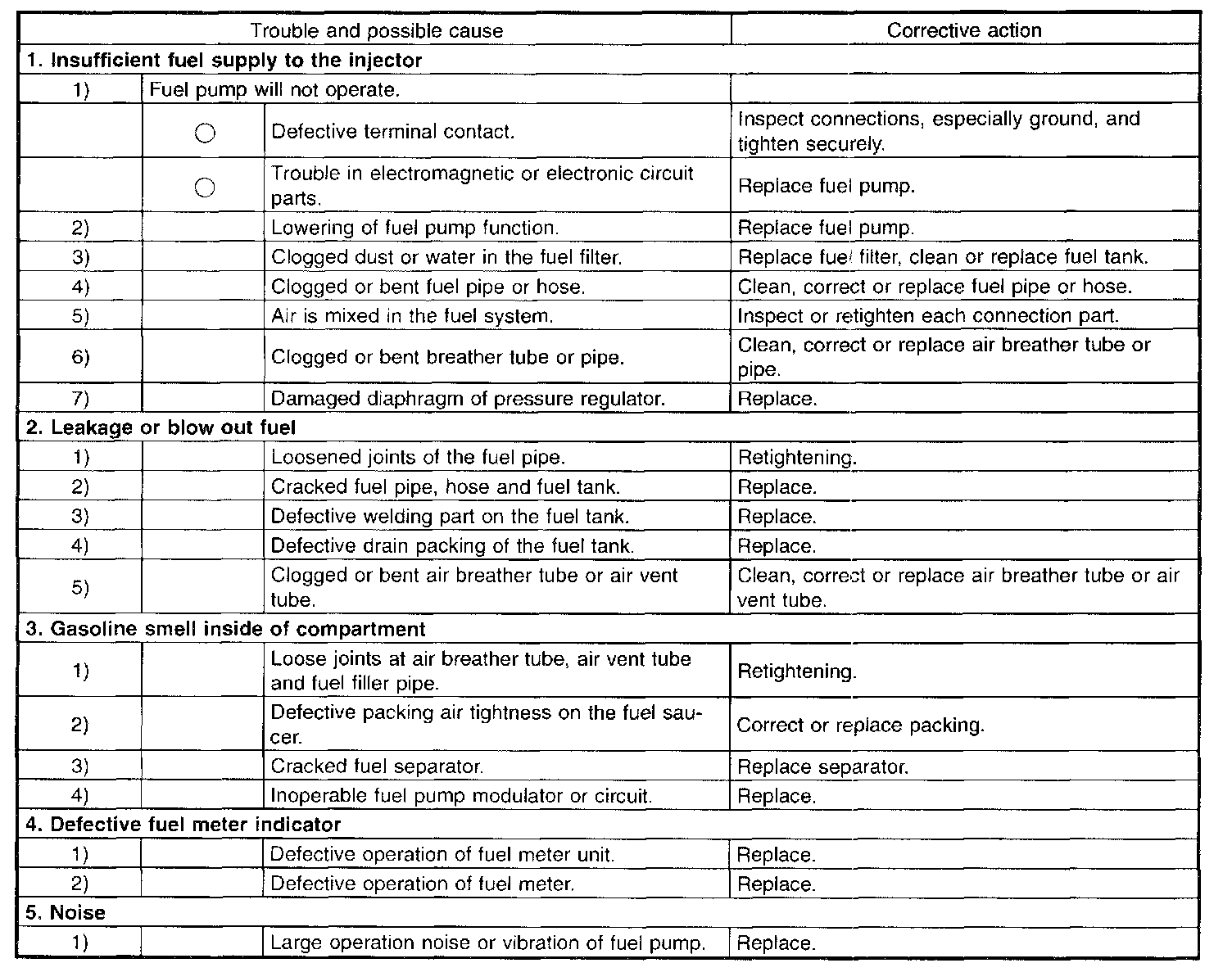 | Trouble and possible cause | | | Corrective action |
|---|---|---|---|
| 1. Insufficient fuel supply to the injector | | | |
| 1) | Fuel pump will not operate. | | |
| | ○ | Defective terminal contact. | Inspect connections, especially ground, and tighten securely. |
| | ○ | Trouble in electromagnetic or electronic circuit parts. | Replace fuel pump. |
| 2) | | Lowering of fuel pump function. | Replace fuel pump. |
| 3) | | Clogged dust or water in the fuel filter. | Replace fuel filter, clean or replace fuel tank. |
| 4) | | Clogged or bent fuel pipe or hose. | Clean, correct or replace fuel pipe or hose. |
| 5) | | Air is mixed in the fuel system. | Inspect or retighten each connection part. |
| 6) | | Clogged or bent breather tube or pipe. | Clean, correct or replace air breather tube or pipe. |
| 7) | | Damaged diaphragm of pressure regulator. | Replace. |
| 2. Leakage or blow out fuel | | | |
| 1) | | Loosened joints of the fuel pipe. | Retightening. |
| 2) | | Cracked fuel pipe, hose and fuel tank. | Replace. |
| 3) | | Defective welding part on the fuel tank. | Replace. |
| 4) | | Defective drain packing of the fuel tank. | Replace. |
| 5) | | Clogged or bent air breather tube or air vent tube. | Clean, correct or replace air breather tube or air vent tube. |
| 3. Gasoline smell inside of compartment | | | |
| 1) | | Loose joints at air breather tube, air vent tube and fuel filler pipe. | Retightening. |
| 2) | | Defective packing air tightness on the fuel saucer. | Correct or replace packing. |
| 3) | | Cracked fuel separator. | Replace separator. |
| 4) | | Inoperable fuel pump modulator or circuit. | Replace. |
| 4. Defective fuel meter indicator | | | |
| 1) | | Defective operation of fuel meter unit. | Replace. |
| 2) | | Defective operation of fuel meter. | Replace. |
| 5. Noise | | | |
| 1) | | Large operation noise or vibration of fuel pump. | Replace. |